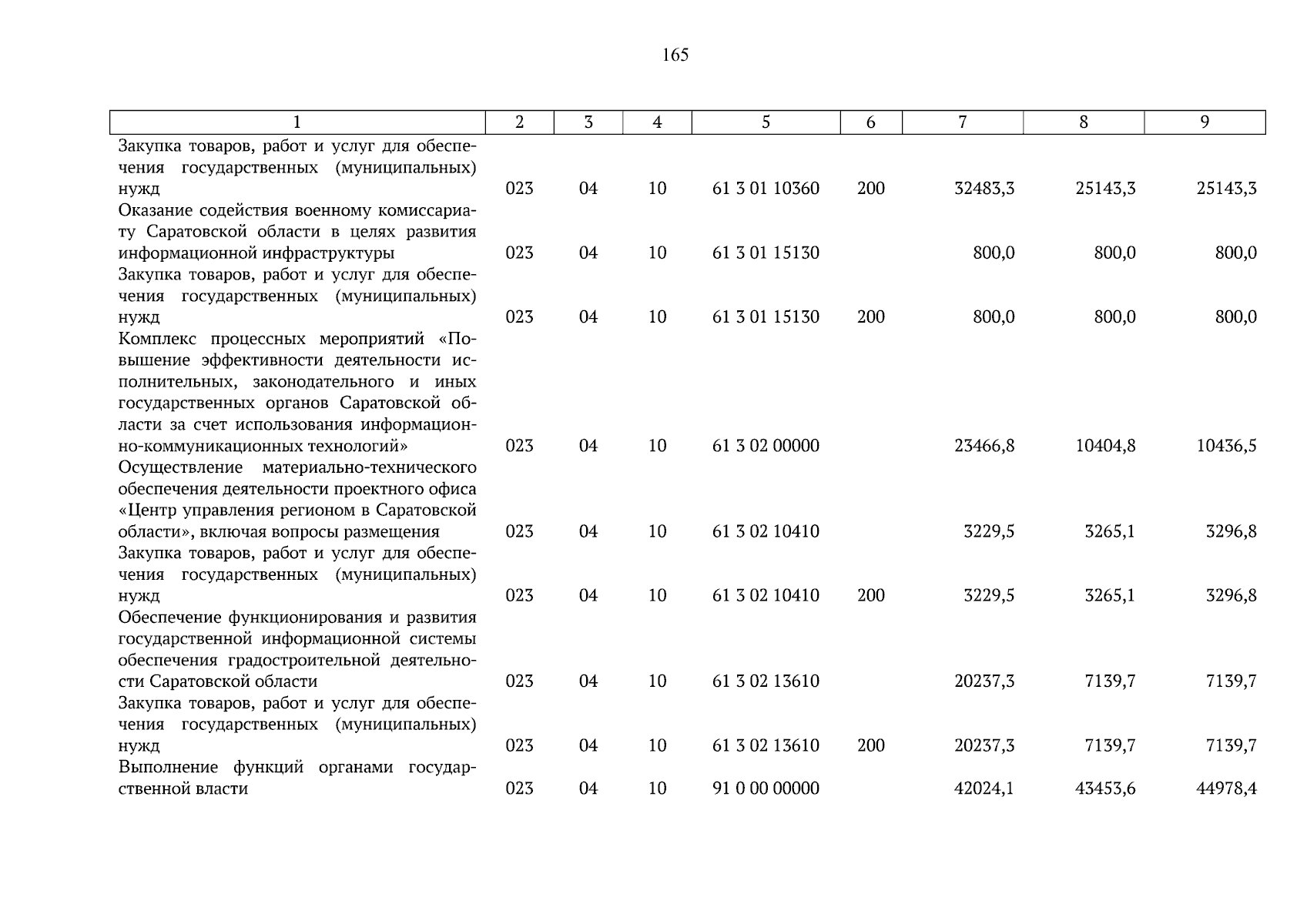 165

| 1 | 2 | 3 | 4 | 5 | 6 | 7 | 8 | 9 |
|---|---|---|---|---|---|---|---|---|
| Закупка товаров, работ и услуг для обеспечения государственных (муниципальных) нужд | 023 | 04 | 10 | 61 3 01 10360 | 200 | 32483,3 | 25143,3 | 25143,3 |
| Оказание содействия военному комиссариату Саратовской области в целях развития информационной инфраструктуры | 023 | 04 | 10 | 61 3 01 15130 | | 800,0 | 800,0 | 800,0 |
| Закупка товаров, работ и услуг для обеспечения государственных (муниципальных) нужд | 023 | 04 | 10 | 61 3 01 15130 | 200 | 800,0 | 800,0 | 800,0 |
| Комплекс процессных мероприятий «Повышение эффективности деятельности исполнительных, законодательного и иных государственных органов Саратовской области за счет использования информационно-коммуникационных технологий» | 023 | 04 | 10 | 61 3 02 00000 | | 23466,8 | 10404,8 | 10436,5 |
| Осуществление материально-технического обеспечения деятельности проектного офиса «Центр управления регионом в Саратовской области», включая вопросы размещения | 023 | 04 | 10 | 61 3 02 10410 | | 3229,5 | 3265,1 | 3296,8 |
| Закупка товаров, работ и услуг для обеспечения государственных (муниципальных) нужд | 023 | 04 | 10 | 61 3 02 10410 | 200 | 3229,5 | 3265,1 | 3296,8 |
| Обеспечение функционирования и развития государственной информационной системы обеспечения градостроительной деятельности Саратовской области | 023 | 04 | 10 | 61 3 02 13610 | | 20237,3 | 7139,7 | 7139,7 |
| Закупка товаров, работ и услуг для обеспечения государственных (муниципальных) нужд | 023 | 04 | 10 | 61 3 02 13610 | 200 | 20237,3 | 7139,7 | 7139,7 |
| Выполнение функций органами государственной власти | 023 | 04 | 10 | 91 0 00 00000 | | 42024,1 | 43453,6 | 44978,4 |